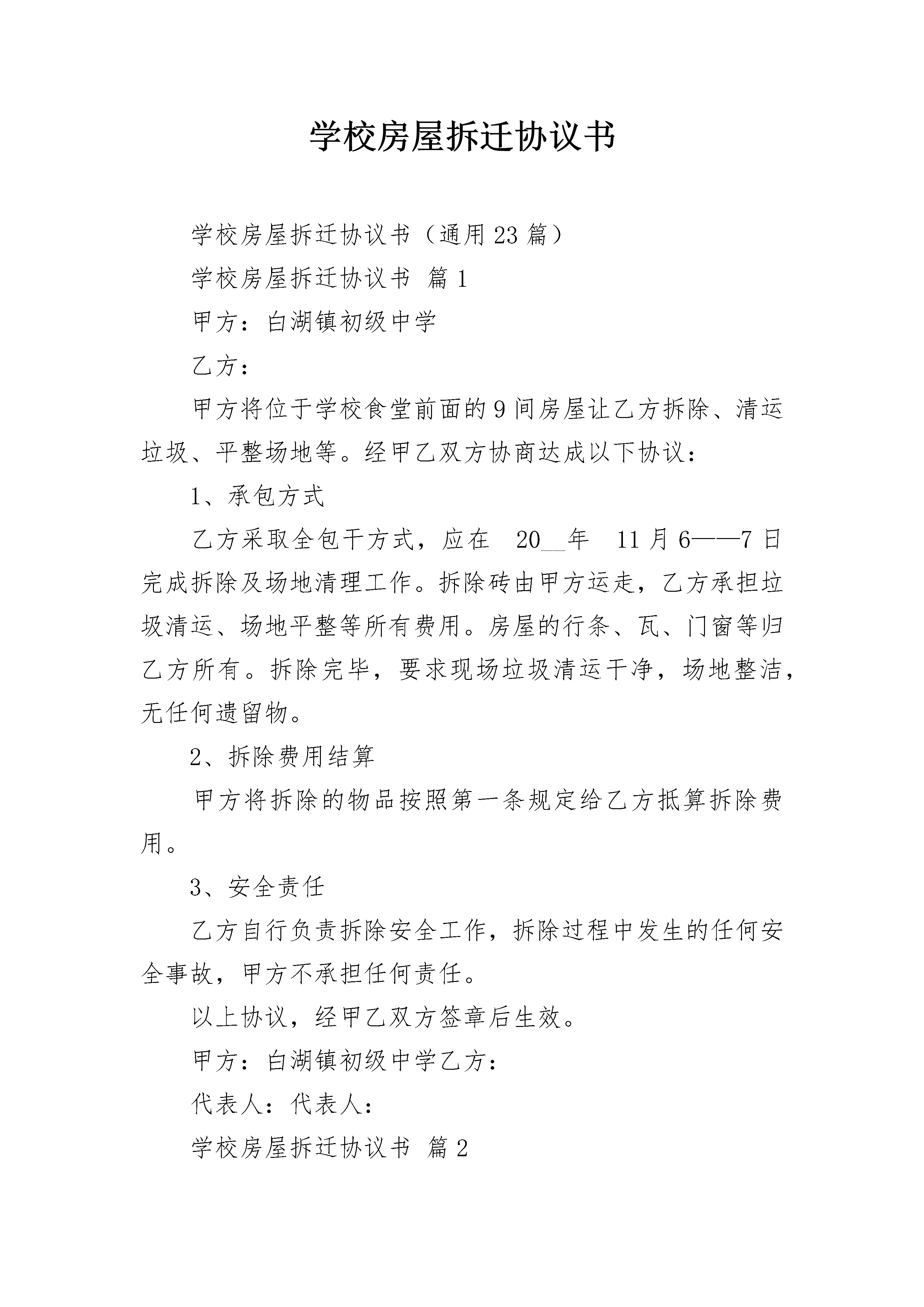 学校房屋拆迁协议书

学校房屋拆迁协议书（通用23篇）

学校房屋拆迁协议书 篇1

甲方：白湖镇初级中学

乙方：

甲方将位于学校食堂前面的9间房屋让乙方拆除、清运垃圾、平整场地等。经甲乙双方协商达成以下协议：

1、承包方式

乙方采取全包干方式，应在 20__年 11月6——7日完成拆除及场地清理工作。拆除砖由甲方运走，乙方承担垃圾清运、场地平整等所有费用。房屋的行条、瓦、门窗等归乙方所有。拆除完毕，要求现场垃圾清运干净，场地整洁，无任何遗留物。

2、拆除费用结算

甲方将拆除的物品按照第一条规定给乙方抵算拆除费用。

3、安全责任

乙方自行负责拆除安全工作，拆除过程中发生的任何安全事故，甲方不承担任何责任。

以上协议，经甲乙双方签章后生效。

甲方：白湖镇初级中学乙方：

代表人：代表人：

学校房屋拆迁协议书 篇2